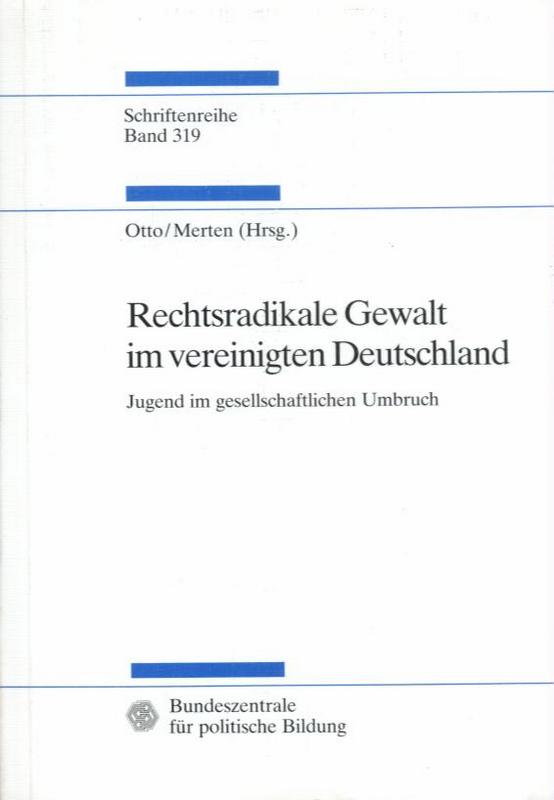 Schriftenreihe
Band 319

Otto/Merten (Hrsg.)

Rechtsradikale Gewalt im vereinigten Deutschland

Jugend im gesellschaftlichen Umbruch

Bundeszentrale
für politische Bildung